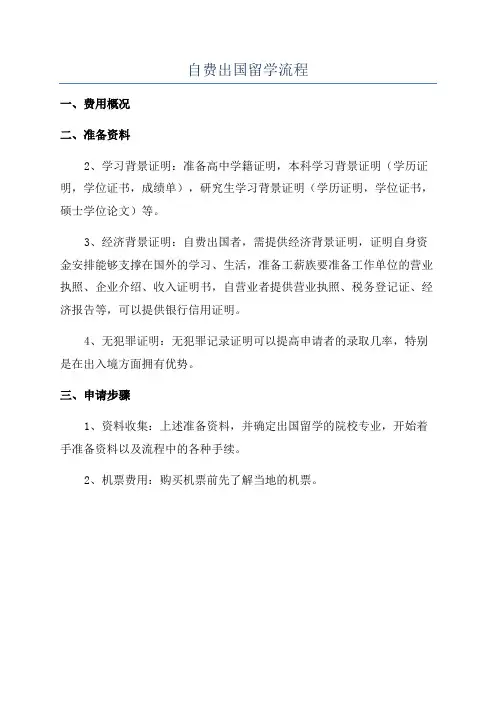 自费出国留学流程

一、费用概况

二、准备资料

2、学习背景证明：准备高中学籍证明，本科学习背景证明（学历证明，学位证书，成绩单），研究生学习背景证明（学历证明，学位证书，硕士学位论文）等。

3、经济背景证明：自费出国者，需提供经济背景证明，证明自身资金安排能够支撑在国外的学习、生活，准备工薪族要准备工作单位的营业执照、企业介绍、收入证明书，自营业者提供营业执照、税务登记证、经济报告等，可以提供银行信用证明。

4、无犯罪证明：无犯罪记录证明可以提高申请者的录取几率，特别是在出入境方面拥有优势。

三、申请步骤

1、资料收集：上述准备资料，并确定出国留学的院校专业，开始着手准备资料以及流程中的各种手续。

2、机票费用：购买机票前先了解当地的机票。